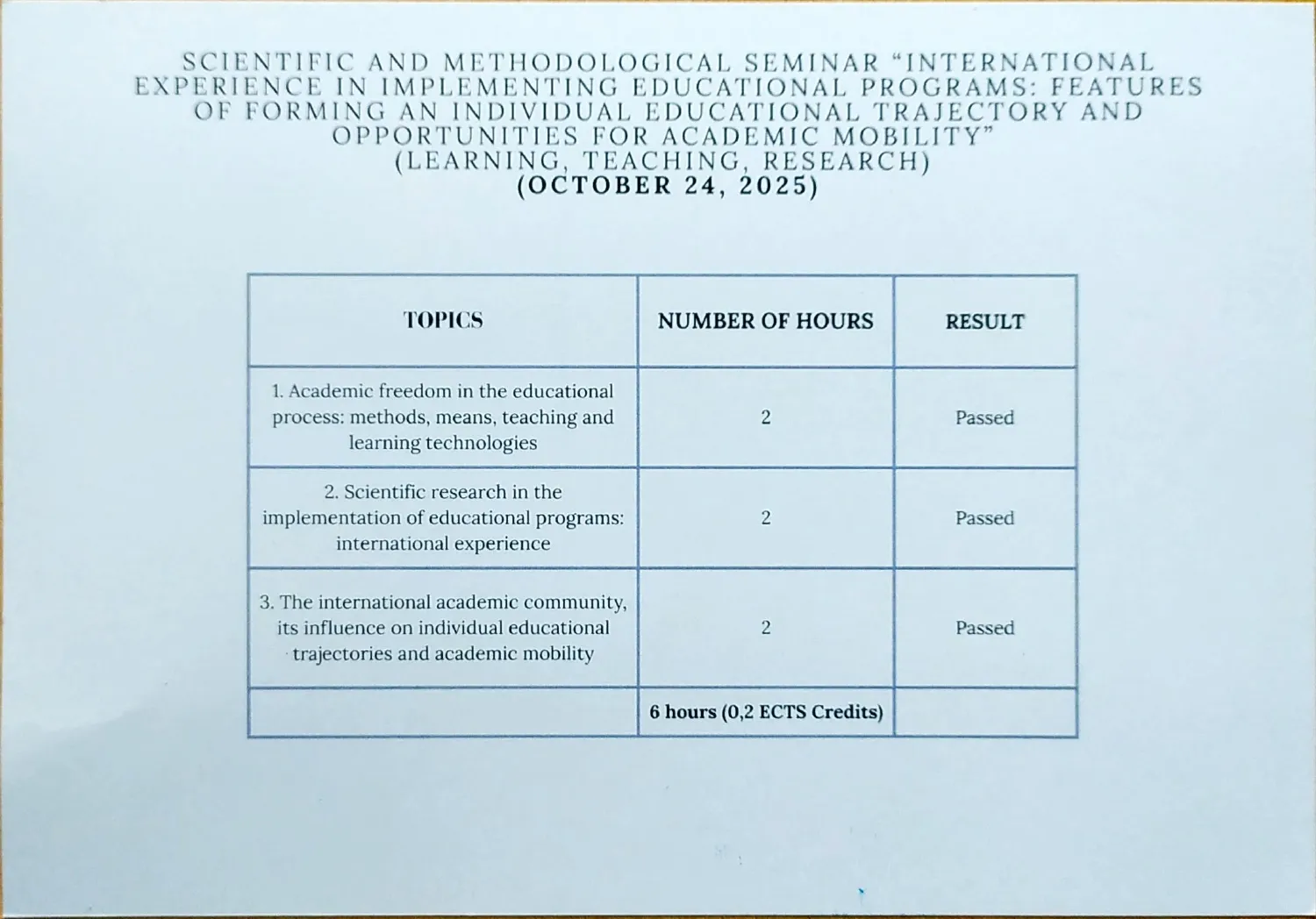 SCIENTIFIC AND METHODOLOGICAL SEMINAR “INTERNATIONAL EXPERIENCE IN IMPLEMENTING EDUCATIONAL PROGRAMS: FEATURES OF FORMING AN INDIVIDUAL EDUCATIONAL TRAJECTORY AND OPPORTUNITIES FOR ACADEMIC MOBILITY” (LEARNING, TEACHING, RESEARCH)
(OCTOBER 24, 2025)

| TOPICS | NUMBER OF HOURS | RESULT |
|---|---|---|
| 1. Academic freedom in the educational process: methods, means, teaching and learning technologies | 2 | Passed |
| 2. Scientific research in the implementation of educational programs: international experience | 2 | Passed |
| 3. The international academic community, its influence on individual educational trajectories and academic mobility | 2 | Passed |
| | 6 hours (0,2 ECTS Credits) | |